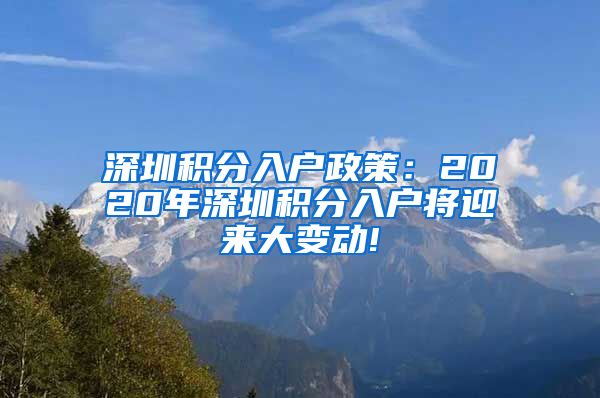 深圳积分入户政策：2020年深圳积分入户将迎来大变动!